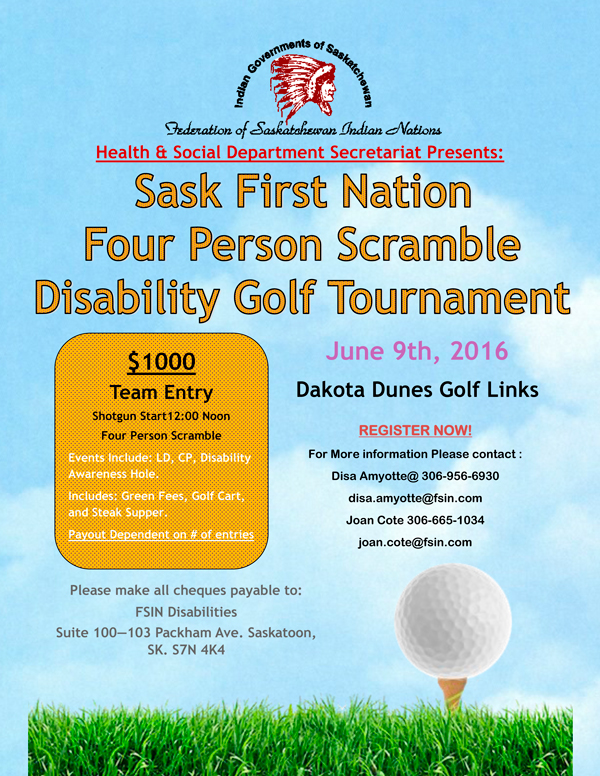 Indian Governments of Saskatchewan

Federation of Saskatchewan Indian Nations

Health & Social Department Secretariat Presents:

Sask First Nation Four Person Scramble Disability Golf Tournament

$1000

Team Entry

Shotgun Start12:00 Noon

Four Person Scramble

Events Include: LD, CP, Disability Awareness Hole.

Includes: Green Fees, Golf Cart, and Steak Supper.

Payout Dependent on # of entries

June 9th, 2016

Dakota Dunes Golf Links

REGISTER NOW!

For More information Please contact :

Disa Amyotte@ 306-956-6930

disa.amyotte@fsin.com

Joan Cote 306-665-1034

joan.cote@fsin.com

Please make all cheques payable to:

FSIN Disabilities

Suite 100—103 Packham Ave. Saskatoon, SK. S7N 4K4